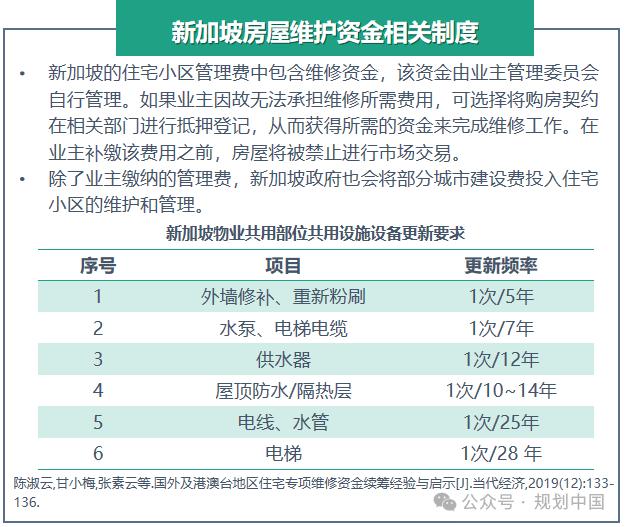 新加坡房屋维护资金相关制度

• 新加坡的住宅小区管理费中包含维修资金，该资金由业主管理委员会自行管理。如果业主因故无法承担维修所需费用，可选择将购房契约在相关部门进行抵押登记，从而获得所需的资金来完成维修工作。在业主补缴该费用之前，房屋将被禁止进行市场交易。

• 除了业主缴纳的管理费，新加坡政府也会将部分城市建设费投入住宅小区的维护和管理。

新加坡物业共用部位共用设施设备更新要求

| 序号 | 项目 | 更新频率 |
|---|---|---|
| 1 | 外墙修补、重新粉刷 | 1次/5年 |
| 2 | 水泵、电梯电缆 | 1次/7年 |
| 3 | 供水器 | 1次/12年 |
| 4 | 屋顶防水/隔热层 | 1次/10~14年 |
| 5 | 电线、水管 | 1次/25年 |
| 6 | 电梯 | 1次/28 年 |

陈淑云,甘小梅,张素云等.国外及港澳台地区住宅专项维修资金续筹经验与启示[J].当代经济,2019(12):133-136.

公众号 · 规划中国